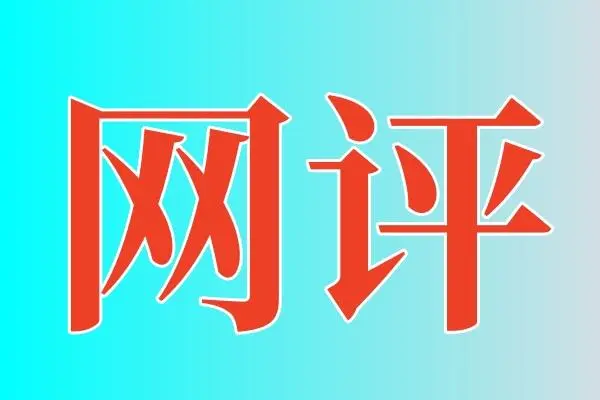 网评